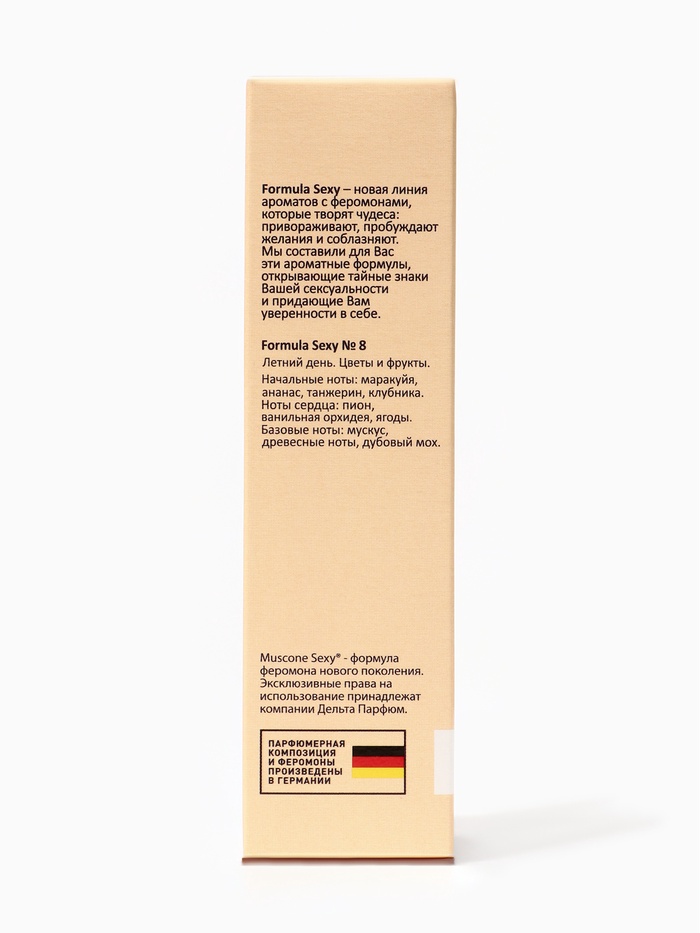 Formula Sexy – новая линия ароматов с феромонами, которые творят чудеса: привораживают, пробуждают желания и соблазняют. Мы составили для Вас эти ароматные формулы, открывающие тайные знаки Вашей сексуальности и придающие Вам уверенности в себе.

Formula Sexy № 8

Летний день. Цветы и фрукты.

Начальные ноты: маракуйя, ананас, танжерин, клубника. Ноты сердца: пион, ванильная орхидея, ягоды. Базовые ноты: мускус, древесные ноты, дубовый мох.

Muscone Sexy® - формула феромона нового поколения. Эксклюзивные права на использование принадлежат компании Дельта Парфюм.

ПАРФЮМЕРНАЯ
КОМПОЗИЦИЯ
И ФЕРОМОНЫ
ПРОИЗВЕДЕНЫ
В ГЕРМАНИИ